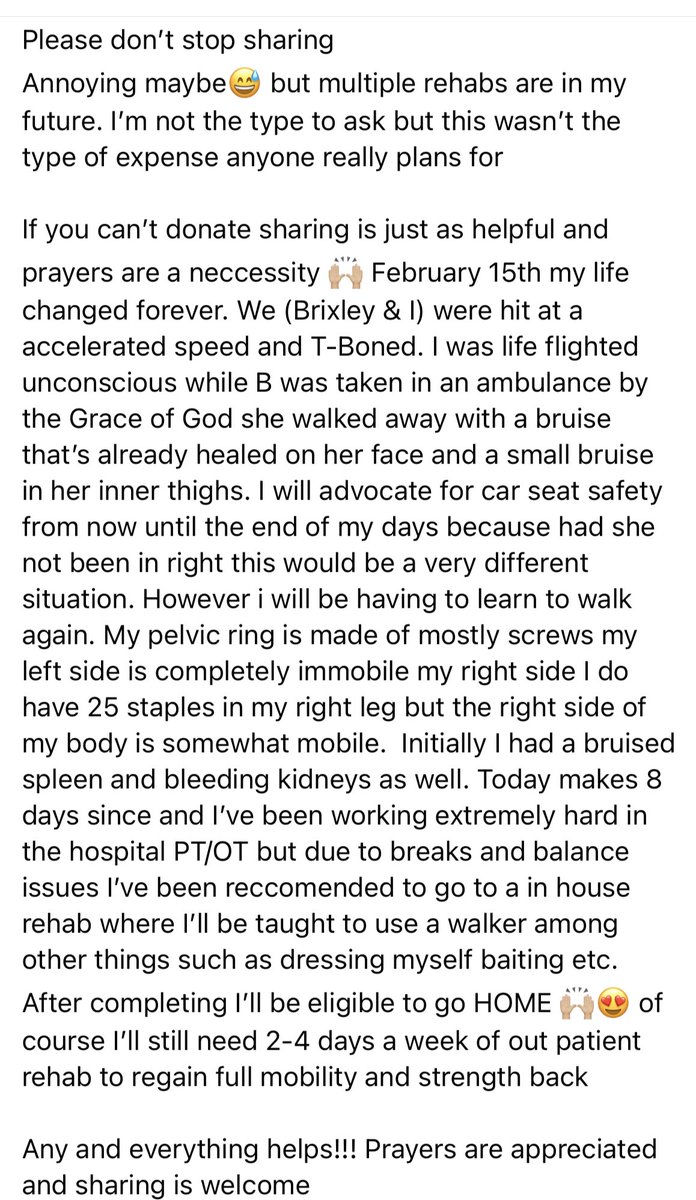 Please don't stop sharing
Annoying maybe😅 but multiple rehabs are in my future. I'm not the type to ask but this wasn't the type of expense anyone really plans for

If you can't donate sharing is just as helpful and prayers are a neccessity 🙌🏼 February 15th my life changed forever. We (Brixley & I) were hit at a accelerated speed and T-Boned. I was life flighted unconscious while B was taken in an ambulance by the Grace of God she walked away with a bruise that's already healed on her face and a small bruise in her inner thighs. I will advocate for car seat safety from now until the end of my days because had she not been in right this would be a very different situation. However i will be having to learn to walk again. My pelvic ring is made of mostly screws my left side is completely immobile my right side I do have 25 staples in my right leg but the right side of my body is somewhat mobile. Initially I had a bruised spleen and bleeding kidneys as well. Today makes 8 days since and I've been working extremely hard in the hospital PT/OT but due to breaks and balance issues I've been reccomended to go to a in house rehab where I'll be taught to use a walker among other things such as dressing myself baiting etc. After completing I'll be eligible to go HOME 🙌🏼😍 of course I'll still need 2-4 days a week of out patient rehab to regain full mobility and strength back

Any and everything helps!!! Prayers are appreciated and sharing is welcome